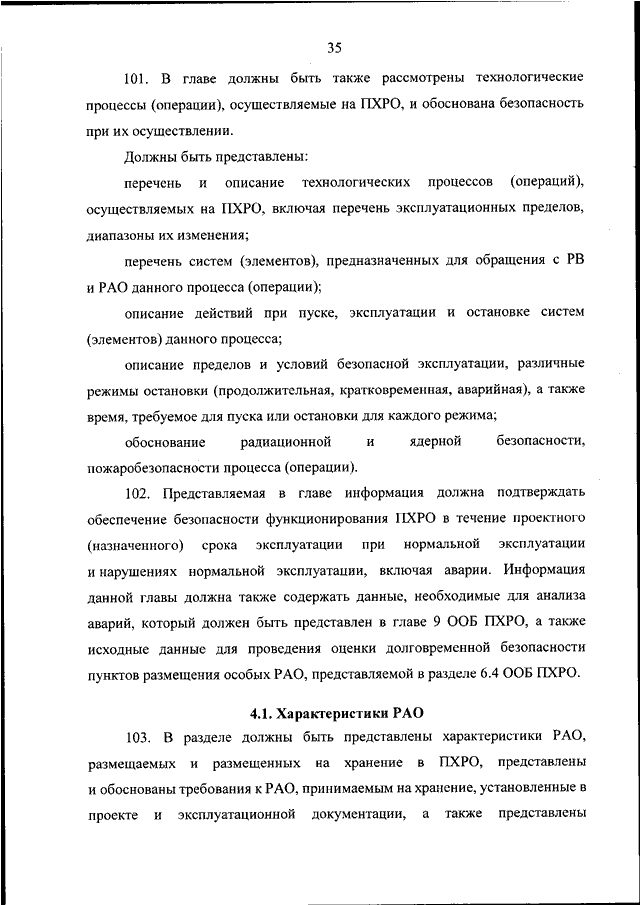 35

101. В главе должны быть также рассмотрены технологические процессы (операции), осуществляемые на ПХРО, и обоснована безопасность при их осуществлении.

Должны быть представлены:

перечень и описание технологических процессов (операций), осуществляемых на ПХРО, включая перечень эксплуатационных пределов, диапазоны их изменения;

перечень систем (элементов), предназначенных для обращения с РВ и РАО данного процесса (операции);

описание действий при пуске, эксплуатации и остановке систем (элементов) данного процесса;

описание пределов и условий безопасной эксплуатации, различные режимы остановки (продолжительная, кратковременная, аварийная), а также время, требуемое для пуска или остановки для каждого режима;

обоснование радиационной и ядерной безопасности, пожаробезопасности процесса (операции).

102. Представляемая в главе информация должна подтверждать обеспечение безопасности функционирования ПХРО в течение проектного (назначенного) срока эксплуатации при нормальной эксплуатации и нарушениях нормальной эксплуатации, включая аварии. Информация данной главы должна также содержать данные, необходимые для анализа аварий, который должен быть представлен в главе 9 ООБ ПХРО, а также исходные данные для проведения оценки долговременной безопасности пунктов размещения особых РАО, представляемой в разделе 6.4 ООБ ПХРО.

4.1. Характеристики РАО

103. В разделе должны быть представлены характеристики РАО, размещаемых и размещенных на хранение в ПХРО, представлены и обоснованы требования к РАО, принимаемым на хранение, установленные в проекте и эксплуатационной документации, а также представлены